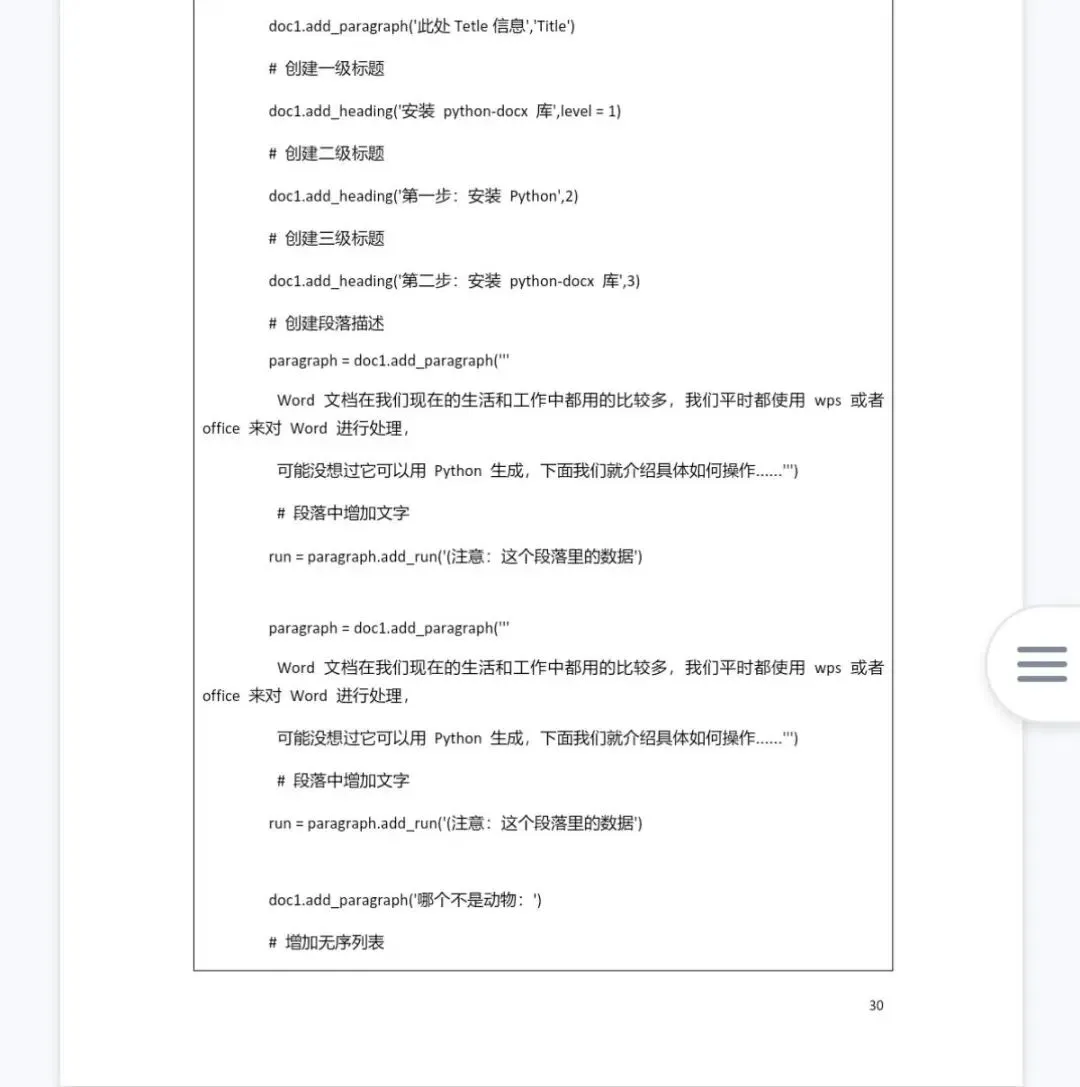 doc1.add_paragraph('此处 Tetle 信息','Title')

# 创建一级标题

doc1.add_heading('安装 python-docx 库',level = 1)

# 创建二级标题

doc1.add_heading('第一步：安装 Python',2)

# 创建三级标题

doc1.add_heading('第二步：安装 python-docx 库',3)

# 创建段落描述

paragraph = doc1.add_paragraph('''

Word 文档在我们现在的生活和工作中都用的比较多，我们平时都使用 wps 或者 office 来对 Word 进行处理，

可能没想过它可以用 Python 生成，下面我们就介绍具体如何操作……''')

# 段落中增加文字

run = paragraph.add_run('(注意：这个段落里的数据')

paragraph = doc1.add_paragraph('''

Word 文档在我们现在的生活和工作中都用的比较多，我们平时都使用 wps 或者 office 来对 Word 进行处理，

可能没想过它可以用 Python 生成，下面我们就介绍具体如何操作……''')

# 段落中增加文字

run = paragraph.add_run('(注意：这个段落里的数据')

doc1.add_paragraph('哪个不是动物：')

# 增加无序列表

30